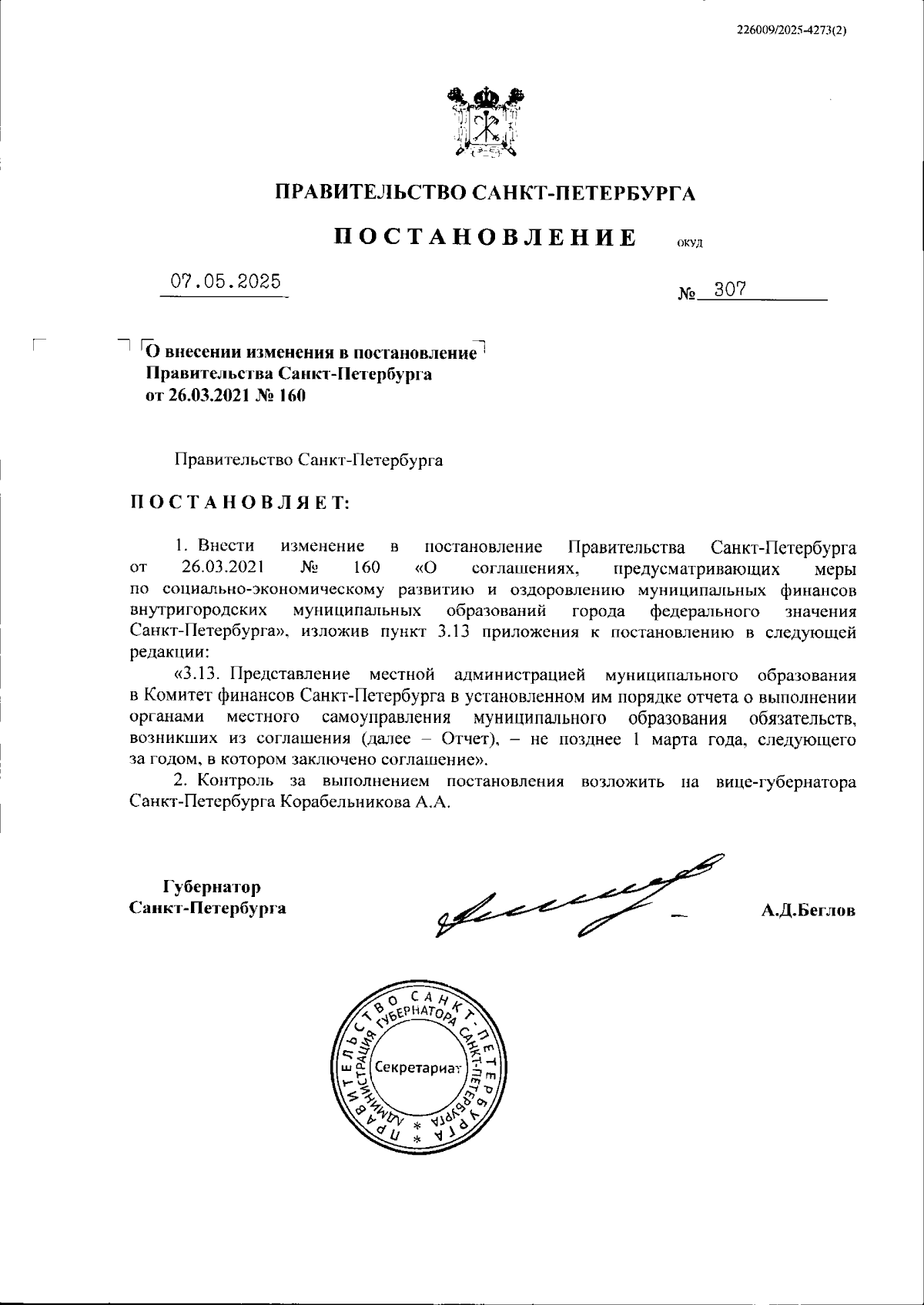 226009/2025-4273(2)

ПРАВИТЕЛЬСТВО САНКТ-ПЕТЕРБУРГА

ПОСТАНОВЛЕНИЕ ОКУД

07.05.2025 № 307

О внесении изменения в постановление Правительства Санкт-Петербурга от 26.03.2021 № 160

Правительство Санкт-Петербурга

ПОСТАНОВЛЯЕТ:

1. Внести изменение в постановление Правительства Санкт-Петербурга от 26.03.2021 № 160 «О соглашениях, предусматривающих меры по социально-экономическому развитию и оздоровлению муниципальных финансов внутригородских муниципальных образований города федерального значения Санкт-Петербурга», изложив пункт 3.13 приложения к постановлению в следующей редакции:

«3.13. Представление местной администрацией муниципального образования в Комитет финансов Санкт-Петербурга в установленном им порядке отчета о выполнении органами местного самоуправления муниципального образования обязательств, возникших из соглашения (далее – Отчет), – не позднее 1 марта года, следующего за годом, в котором заключено соглашение».

2. Контроль за выполнением постановления возложить на вице-губернатора Санкт-Петербурга Корабельникова А.А.

Губернатор Санкт-Петербурга

А.Д.Беглов

ПРАВИТЕЛЬСТВО САНКТ-ПЕТЕРБУРГА
АДМИНИСТРАЦИЯ ГУБЕРНАТОРА САНКТ-ПЕТЕРБУРГА
Секретариат